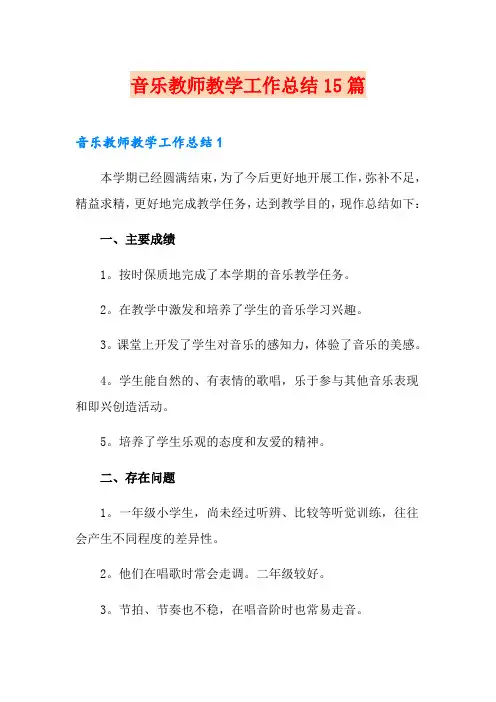 音乐教师教学工作总结15篇

音乐教师教学工作总结1

本学期已经圆满结束，为了今后更好地开展工作，弥补不足，精益求精，更好地完成教学任务，达到教学目的，现作总结如下：

一、主要成绩

1。按时保质地完成了本学期的音乐教学任务。

2。在教学中激发和培养了学生的音乐学习兴趣。

3。课堂上开发了学生对音乐的感知力，体验了音乐的美感。

4。学生能自然的、有表情的歌唱，乐于参与其他音乐表现和即兴创造活动。

5。培养了学生乐观的态度和友爱的精神。

二、存在问题

1。一年级小学生，尚未经过听辨、比较等听觉训练，往往会产生不同程度的差异性。

2。他们在唱歌时常会走调。二年级较好。

3。节拍、节奏也不稳，在唱音阶时也常易走音。